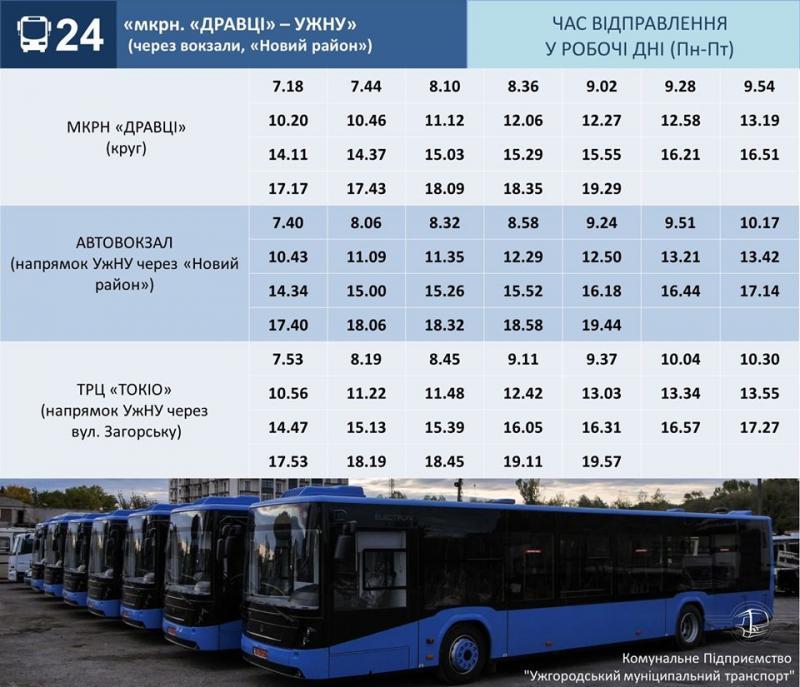 24 «мкрн. «ДРАВЦІ» – УЖНУ» (через вокзали, «Новий район»)

ЧАС ВІДПРАВЛЕННЯ У РОБОЧІ ДНІ (Пн-Пт)

| | | | | | | | |
|---|---|---|---|---|---|---|---|
| МКРН «ДРАВЦІ» (круг) | 7.18 | 7.44 | 8.10 | 8.36 | 9.02 | 9.28 | 9.54 |
| | 10.20 | 10.46 | 11.12 | 12.06 | 12.27 | 12.58 | 13.19 |
| | 14.11 | 14.37 | 15.03 | 15.29 | 15.55 | 16.21 | 16.51 |
| | 17.17 | 17.43 | 18.09 | 18.35 | 19.29 | | |
| АВТОВОКЗАЛ (напрямок УжНУ через «Новий район») | 7.40 | 8.06 | 8.32 | 8.58 | 9.24 | 9.51 | 10.17 |
| | 10.43 | 11.09 | 11.35 | 12.29 | 12.50 | 13.21 | 13.42 |
| | 14.34 | 15.00 | 15.26 | 15.52 | 16.18 | 16.44 | 17.14 |
| | 17.40 | 18.06 | 18.32 | 18.58 | 19.44 | | |
| ТРЦ «ТОКІО» (напрямок УжНУ через вул. Загорську) | 7.53 | 8.19 | 8.45 | 9.11 | 9.37 | 10.04 | 10.30 |
| | 10.56 | 11.22 | 11.48 | 12.42 | 13.03 | 13.34 | 13.55 |
| | 14.47 | 15.13 | 15.39 | 16.05 | 16.31 | 16.57 | 17.27 |
| | 17.53 | 18.19 | 18.45 | 19.11 | 19.57 | | |

ELECTRON

Комунальне Підприємство "Ужгородський муніципальний транспорт"